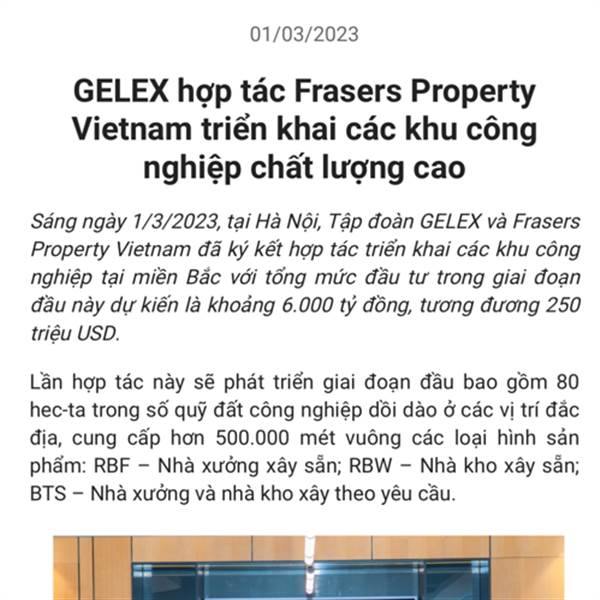 01/03/2023

GELEX hợp tác Frasers Property Vietnam triển khai các khu công nghiệp chất lượng cao

Sáng ngày 1/3/2023, tại Hà Nội, Tập đoàn GELEX và Frasers Property Vietnam đã ký kết hợp tác triển khai các khu công nghiệp tại miền Bắc với tổng mức đầu tư trong giai đoạn đầu này dự kiến là khoảng 6.000 tỷ đồng, tương đương 250 triệu USD.

Lần hợp tác này sẽ phát triển giai đoạn đầu bao gồm 80 hec-ta trong số quỹ đất công nghiệp dồi dào ở các vị trí đắc địa, cung cấp hơn 500.000 mét vuông các loại hình sản phẩm: RBF – Nhà xưởng xây sẵn; RBW – Nhà kho xây sẵn; BTS – Nhà xưởng và nhà kho xây theo yêu cầu.